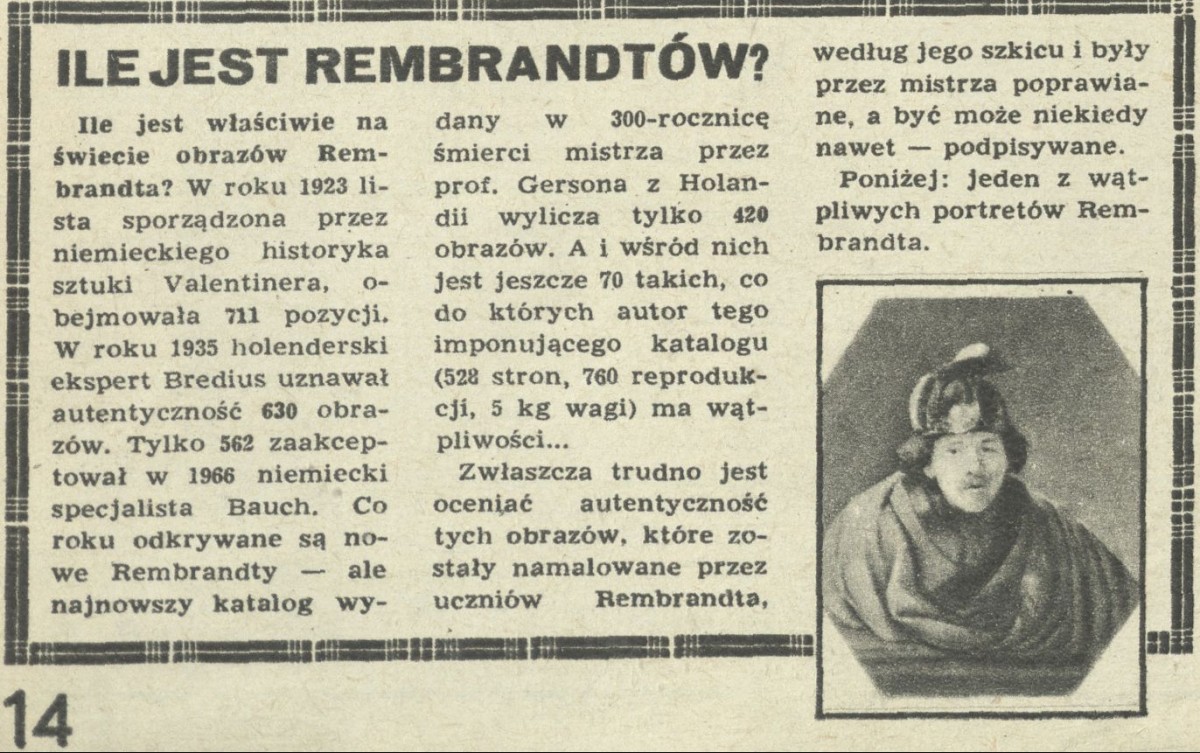 ILE JEST REMBRANDTÓW?

Ile jest właściwie na świecie obrazów Rembrandta? W roku 1923 lista sporządzona przez niemieckiego historyka sztuki Valentinera, obejmowała 711 pozycji. W roku 1935 holenderski ekspert Bredius uznawał autentyczność 630 obrazów. Tylko 562 zaakceptował w 1966 niemiecki specjalista Bauch. Co roku odkrywane są nowe Rembrandty — ale najnowszy katalog wydany w 300-rocznicę śmierci mistrza przez prof. Gersona z Holandii wylicza tylko 420 obrazów. A i wśród nich jest jeszcze 70 takich, co do których autor tego imponującego katalogu (528 stron, 760 reprodukcji, 5 kg wagi) ma wątpliwości...

Zwłaszcza trudno jest oceniać autentyczność tych obrazów, które zostały namalowane przez uczniów Rembrandta, według jego szkicu i były przez mistrza poprawiane, a być może niekiedy nawet — podpisywane.

Poniżej: jeden z wątpliwych portretów Rembrandta.

14